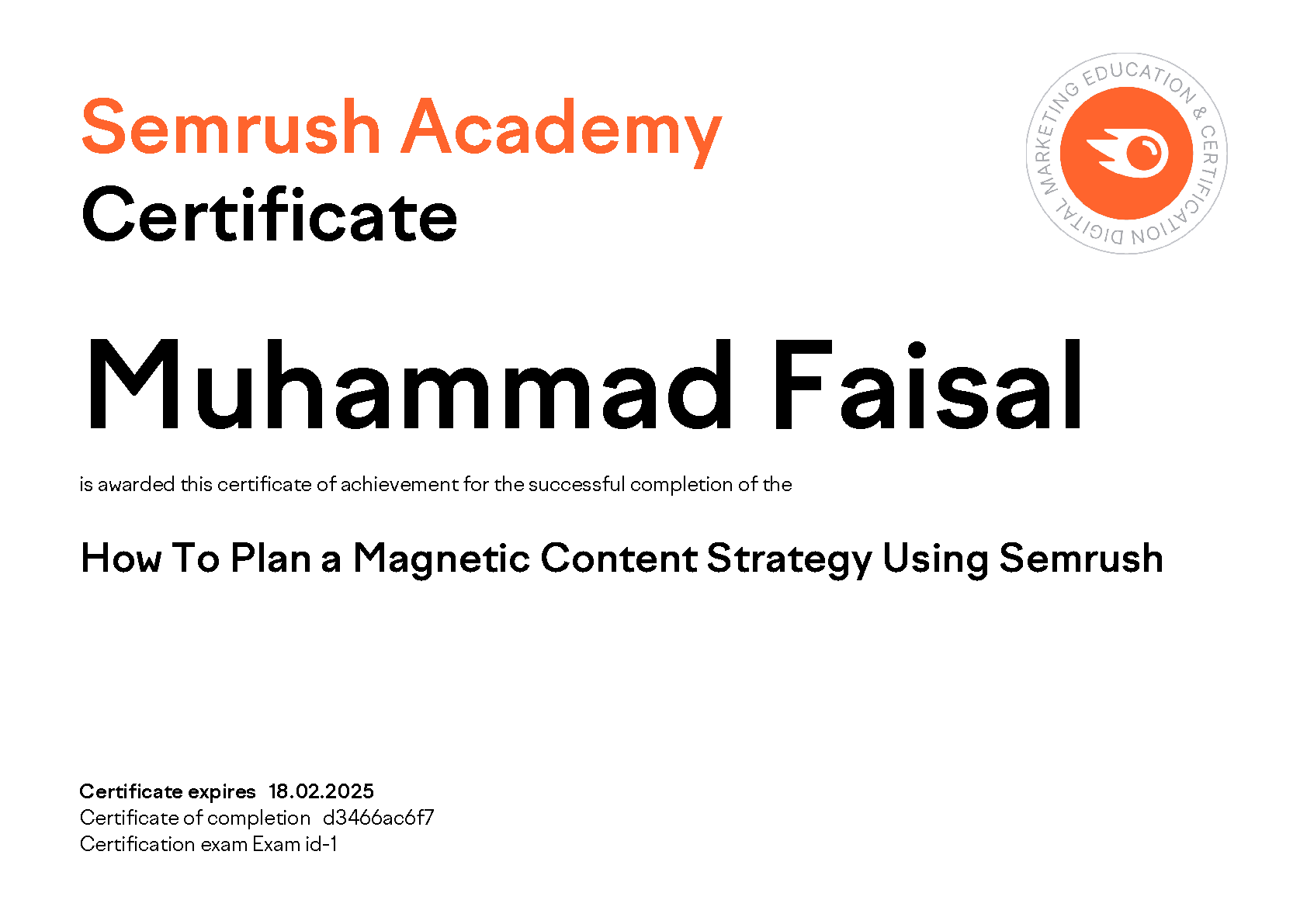 Semrush Academy
Certificate

DIGITAL MARKETING EDUCATION & CERTIFICATION

Muhammad Faisal

is awarded this certificate of achievement for the successful completion of the

How To Plan a Magnetic Content Strategy Using Semrush

Certificate expires 18.02.2025
Certificate of completion d3466ac6f7
Certification exam Exam id-1